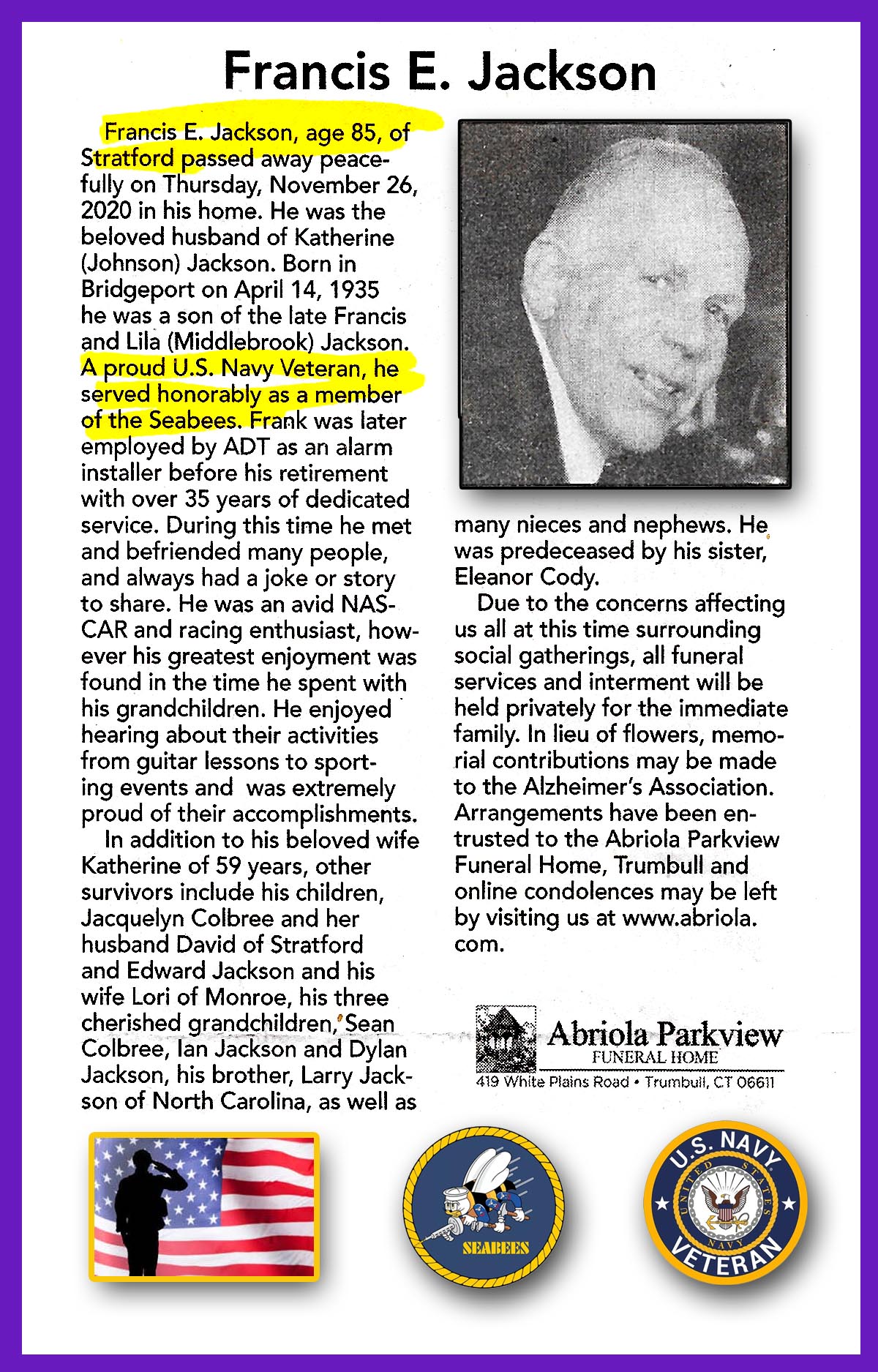 Francis E. Jackson

Francis E. Jackson, age 85, of Stratford passed away peacefully on Thursday, November 26, 2020 in his home. He was the beloved husband of Katherine (Johnson) Jackson. Born in Bridgeport on April 14, 1935 he was a son of the late Francis and Lila (Middlebrook) Jackson. A proud U.S. Navy Veteran, he served honorably as a member of the Seabees. Frank was later employed by ADT as an alarm installer before his retirement with over 35 years of dedicated service. During this time he met and befriended many people, and always had a joke or story to share. He was an avid NASCAR and racing enthusiast, however his greatest enjoyment was found in the time he spent with his grandchildren. He enjoyed hearing about their activities from guitar lessons to sporting events and was extremely proud of their accomplishments.

In addition to his beloved wife Katherine of 59 years, other survivors include his children, Jacquelyn Colbree and her husband David of Stratford and Edward Jackson and his wife Lori of Monroe, his three cherished grandchildren, Sean Colbree, Ian Jackson and Dylan Jackson, his brother, Larry Jackson of North Carolina, as well as many nieces and nephews. He was predeceased by his sister, Eleanor Cody.

Due to the concerns affecting us all at this time surrounding social gatherings, all funeral services and interment will be held privately for the immediate family. In lieu of flowers, memorial contributions may be made to the Alzheimer's Association. Arrangements have been entrusted to the Abriola Parkview Funeral Home, Trumbull and online condolences may be left by visiting us at www.abriola.com.

Abriola Parkview
FUNERAL HOME
419 White Plains Road • Trumbull, CT 06611

SEABEES

U.S. NAVY
UNITED STATES NAVY
VETERAN